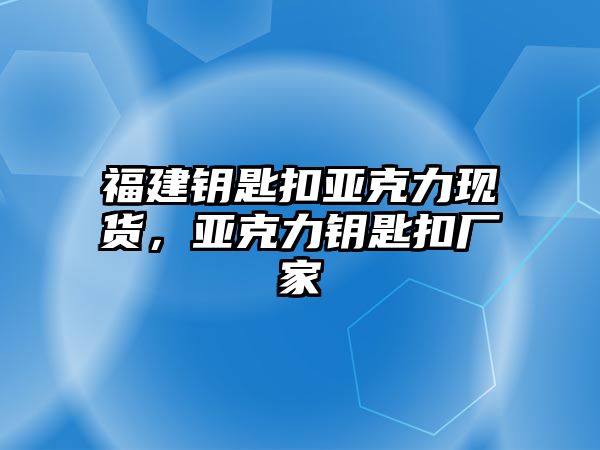 福建钥匙扣亚克力现货，亚克力钥匙扣厂家